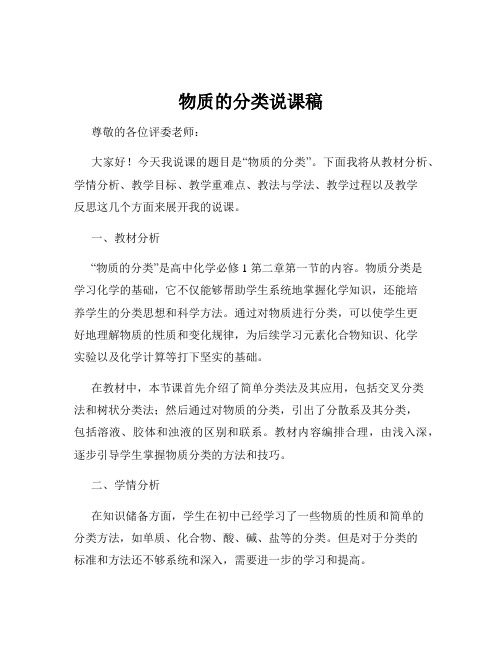 物质的分类说课稿

尊敬的各位评委老师：

大家好！今天我说课的题目是“物质的分类”。下面我将从教材分析、学情分析、教学目标、教学重难点、教法与学法、教学过程以及教学反思这几个方面来展开我的说课。

一、教材分析

“物质的分类”是高中化学必修 1 第二章第一节的内容。物质分类是学习化学的基础，它不仅能够帮助学生系统地掌握化学知识，还能培养学生的分类思想和科学方法。通过对物质进行分类，可以使学生更好地理解物质的性质和变化规律，为后续学习元素化合物知识、化学实验以及化学计算等打下坚实的基础。

在教材中，本节课首先介绍了简单分类法及其应用，包括交叉分类法和树状分类法；然后通过对物质的分类，引出了分散系及其分类，包括溶液、胶体和浊液的区别和联系。教材内容编排合理，由浅入深，逐步引导学生掌握物质分类的方法和技巧。

二、学情分析

在知识储备方面，学生在初中已经学习了一些物质的性质和简单的分类方法，如单质、化合物、酸、碱、盐等的分类。但是对于分类的标准和方法还不够系统和深入，需要进一步的学习和提高。